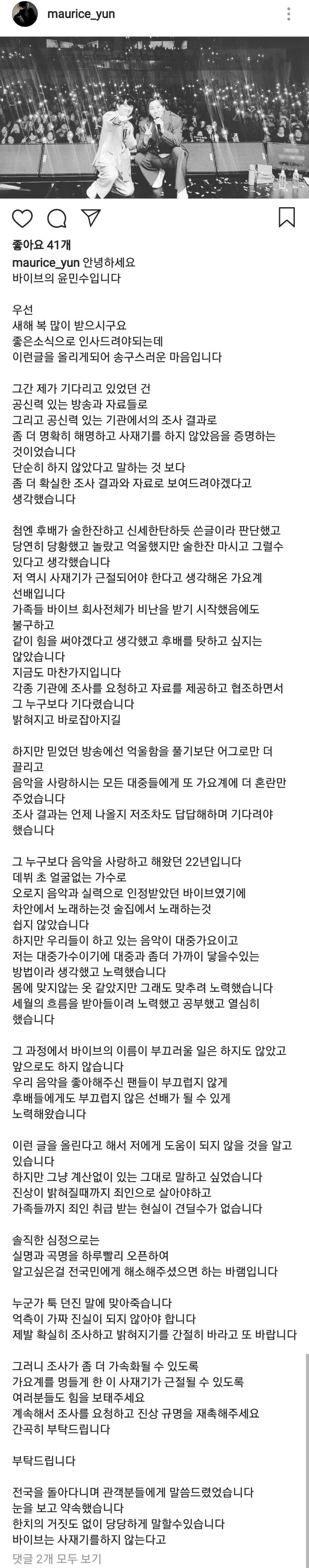 maurice_yun

좋아요 41개

maurice_yun 안녕하세요
바이브의 윤민수입니다

우선
새해 복 많이 받으시구요
좋은소식으로 인사드려야되는데
이런글을 올리게되어 송구스러운 마음입니다

그간 제가 기다리고 있었던 건
공신력 있는 방송과 자료들로
그리고 공신력 있는 기관에서의 조사 결과로
좀 더 명확히 해명하고 사재기를 하지 않았음을 증명하는 것이었습니다
단순히 하지 않았다고 말하는 것 보다
좀 더 확실한 조사 결과와 자료로 보여드려야겠다고 생각했습니다

첨엔 후배가 술한잔하고 신세한탄하듯 쓴글이라 판단했고
당연히 당황했고 놀랐고 억울했지만 술한잔 마시고 그럴수 있다고 생각했습니다
저 역시 사재기가 근절되어야 한다고 생각해온 가요계 선배입니다
가족들 바이브 회사전체가 비난을 받기 시작했음에도 불구하고
같이 힘을 써야겠다고 생각했고 후배를 탓하고 싶지는 않았습니다
지금도 마찬가지입니다
각종 기관에 조사를 요청하고 자료를 제공하고 협조하면서
그 누구보다 기다렸습니다
밝혀지고 바로잡아지길

하지만 믿었던 방송에선 억울함을 풀기보단 어그로만 더 끌리고
음악을 사랑하시는 모든 대중들에게 또 가요계에 더 혼란만 주었습니다
조사 결과는 언제 나올지 저조차도 답답해하며 기다려야 했습니다

그 누구보다 음악을 사랑하고 해왔던 22년입니다
데뷔 초 얼굴없는 가수로
오로지 음악과 실력으로 인정받았던 바이브였기에
차안에서 노래하는것 술집에서 노래하는것
쉽지 않았습니다
하지만 우리들이 하고 있는 음악이 대중가요이고
저는 대중가수이기에 대중과 좀더 가까이 닿을수있는 방법이라 생각했고 노력했습니다
몸에 맞지않는 옷 같았지만 그래도 맞추려 노력했습니다
세월의 흐름을 받아들이려 노력했고 공부했고 열심히 했습니다

그 과정에서 바이브의 이름이 부끄러울 일은 하지도 않았고
앞으로도 하지 않습니다
우리 음악을 좋아해주신 팬들이 부끄럽지 않게
후배들에게도 부끄럽지 않은 선배가 될 수 있게
노력해왔습니다

이런 글을 올린다고 해서 저에게 도움이 되지 않을 것을 알고 있습니다
하지만 그냥 계산없이 있는 그대로 말하고 싶었습니다
진상이 밝혀질때까지 죄인으로 살아야하고
가족들까지 죄인 취급 받는 현실이 견딜수가 없습니다

솔직한 심정으로는
실명과 곡명을 하루빨리 오픈하여
알고싶은걸 전국민에게 해소해주셨으면 하는 바램입니다

누군가 툭 던진 말에 맞아죽습니다
억측이 가짜 진실이 되지 않아야 합니다
제발 확실히 조사하고 밝혀지기를 간절히 바라고 또 바랍니다

그러니 조사가 좀 더 가속화될 수 있도록
가요계를 멍들게 한 이 사재기가 근절될 수 있도록
여러분들도 힘을 보태주세요
계속해서 조사를 요청하고 진상 규명을 재촉해주세요
간곡히 부탁드립니다

부탁드립니다

전국을 돌아다니며 관객분들에게 말씀드렸었습니다
눈을 보고 약속했습니다
한치의 거짓도 없이 당당하게 말할수있습니다
바이브는 사재기를하지 않는다고

댓글 2개 모두 보기